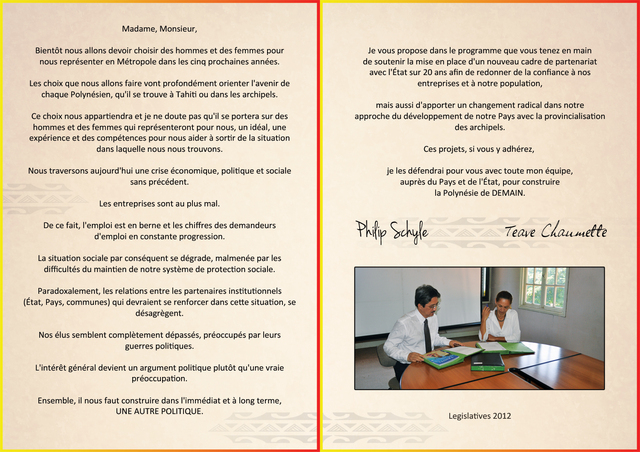 Madame, Monsieur,

Bientôt nous allons devoir choisir des hommes et des femmes pour nous représenter en Métropole dans les cinq prochaines années.

Les choix que nous allons faire vont profondément orienter l'avenir de chaque Polynésien, qu'il se trouve à Tahiti ou dans les archipels.

Ce choix nous appartiendra et je ne doute pas qu'il se portera sur des hommes et des femmes qui représenteront pour nous, un idéal, une expérience et des compétences pour nous aider à sortir de la situation dans laquelle nous nous trouvons.

Nous traversons aujourd'hui une crise économique, politique et sociale sans précédent.

Les entreprises sont au plus mal.

De ce fait, l'emploi est en berne et les chiffres des demandeurs d'emploi en constante progression.

La situation sociale par conséquent se dégrade, malmenée par les difficultés du maintien de notre système de protection sociale.

Paradoxalement, les relations entre les partenaires institutionnels (État, Pays, communes) qui devraient se renforcer dans cette situation, se désagrègent.

Nos élus semblent complètement dépassés, préoccupés par leurs guerres politiques.

L'intérêt général devient un argument politique plutôt qu'une vraie préoccupation.

Ensemble, il nous faut construire dans l'immédiat et à long terme, UNE AUTRE POLITIQUE.

Je vous propose dans le programme que vous tenez en main de soutenir la mise en place d'un nouveau cadre de partenariat avec l'État sur 20 ans afin de redonner de la confiance à nos entreprises et à notre population,

mais aussi d'apporter un changement radical dans notre approche du développement de notre Pays avec la provincialisation des archipels.

Ces projets, si vous y adhérez,

je les défendrai pour vous avec toute mon équipe, auprès du Pays et de l'État, pour construire la Polynésie de DEMAIN.

Philip Schyle

Teave Chaumette

Legislatives 2012